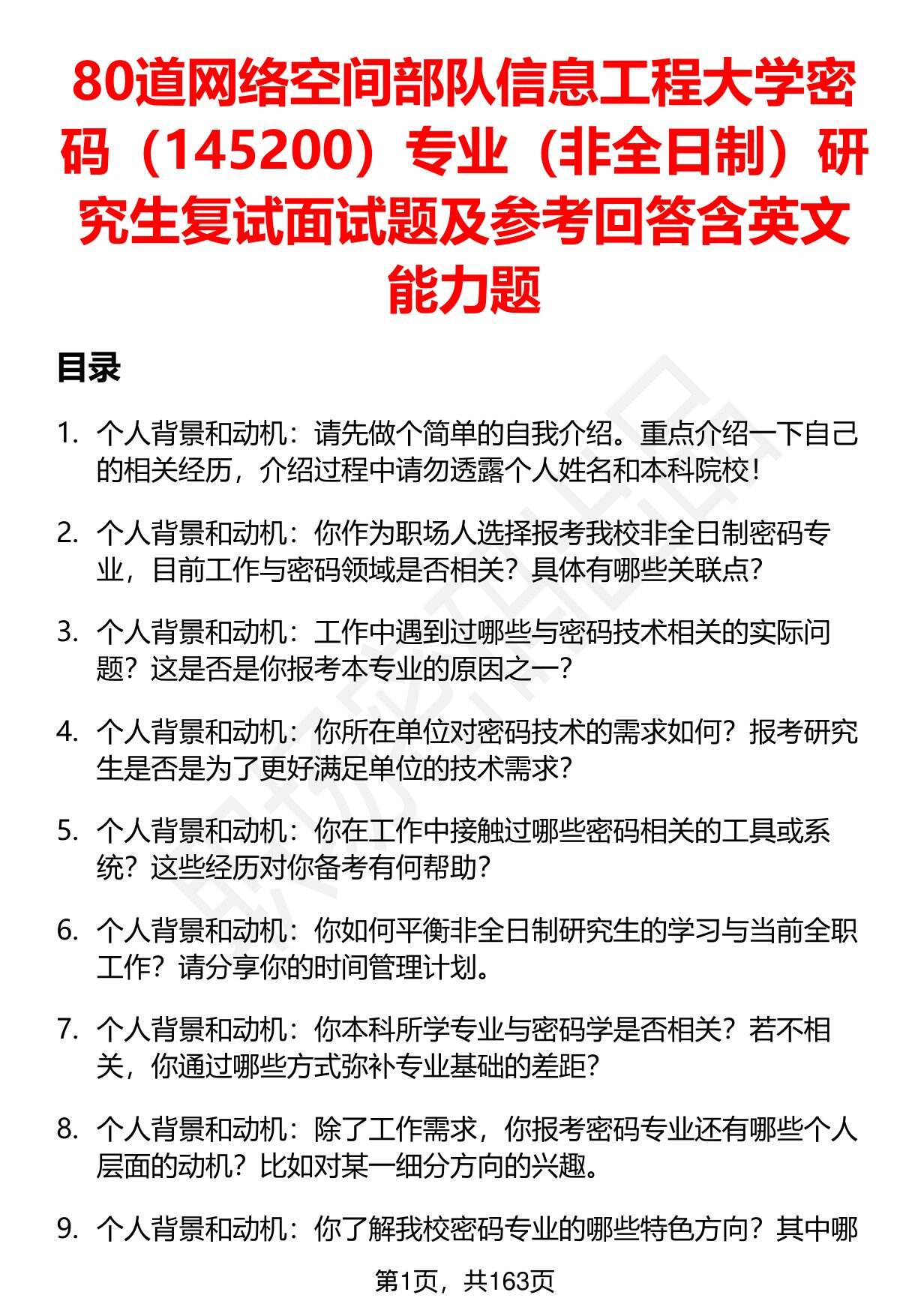 80道网络空间部队信息工程大学密码（145200）专业（非全日制）研究生复试面试题及参考回答含英文能力题

目录

1. 个人背景和动机：请先做个简单的自我介绍。重点介绍一下自己的相关经历，介绍过程中请勿透露个人姓名和本科院校！

2. 个人背景和动机：你作为职场人选择报考我校非全日制密码专业，目前工作与密码领域是否相关？具体有哪些关联点？

3. 个人背景和动机：工作中遇到过哪些与密码技术相关的实际问题？这是否是你报考本专业的原因之一？

4. 个人背景和动机：你所在单位对密码技术的需求如何？报考研究生是否是为了更好满足单位的技术需求？

5. 个人背景和动机：你在工作中接触过哪些密码相关的工具或系统？这些经历对你备考有何帮助？

6. 个人背景和动机：你如何平衡非全日制研究生的学习与当前全职工作？请分享你的时间管理计划。

7. 个人背景和动机：你本科所学专业与密码学是否相关？若不相关，你通过哪些方式弥补专业基础的差距？

8. 个人背景和动机：除了工作需求，你报考密码专业还有哪些个人层面的动机？比如对某一细分方向的兴趣。

9. 个人背景和动机：你了解我校密码专业的哪些特色方向？其中哪

第1页，共163页